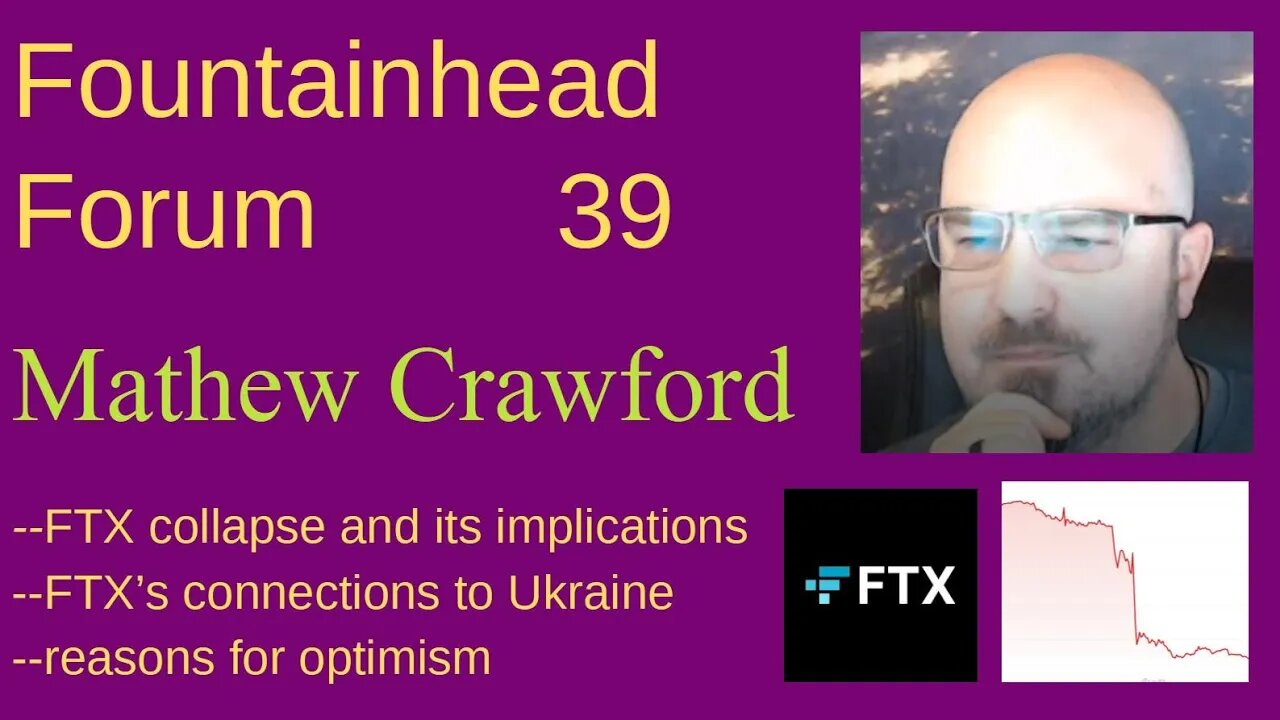 Fountainhead
Forum 39

Mathew Crawford

--FTX collapse and its implications
--FTX's connections to Ukraine
--reasons for optimism

FTX